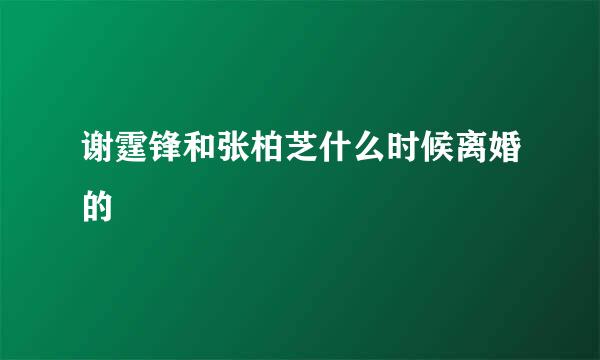 谢霆锋和张柏芝什么时候离婚的